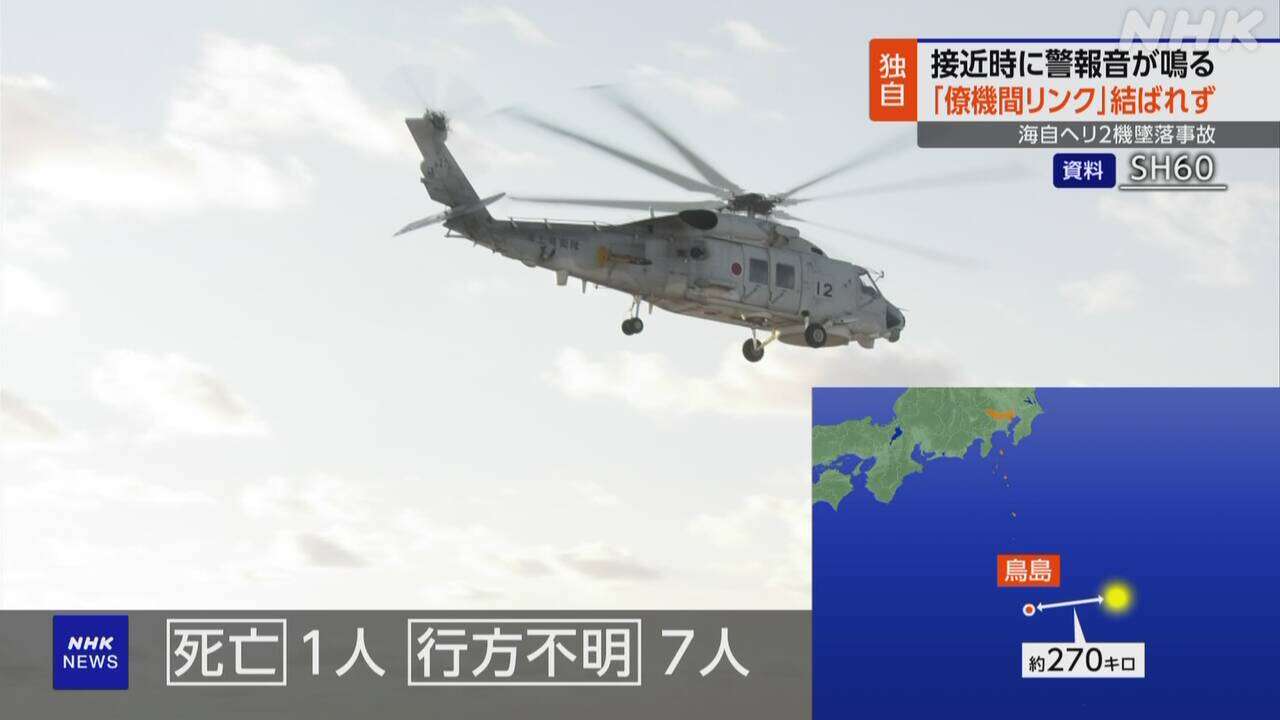 NHK

独自
接近時に警報音が鳴る
「僚機間リンク」結ばれず
海自ヘリ2機墜落事故
資料 SH60

12

鳥島
約270キロ

NHK NEWS
死亡 1人 行方不明 7人